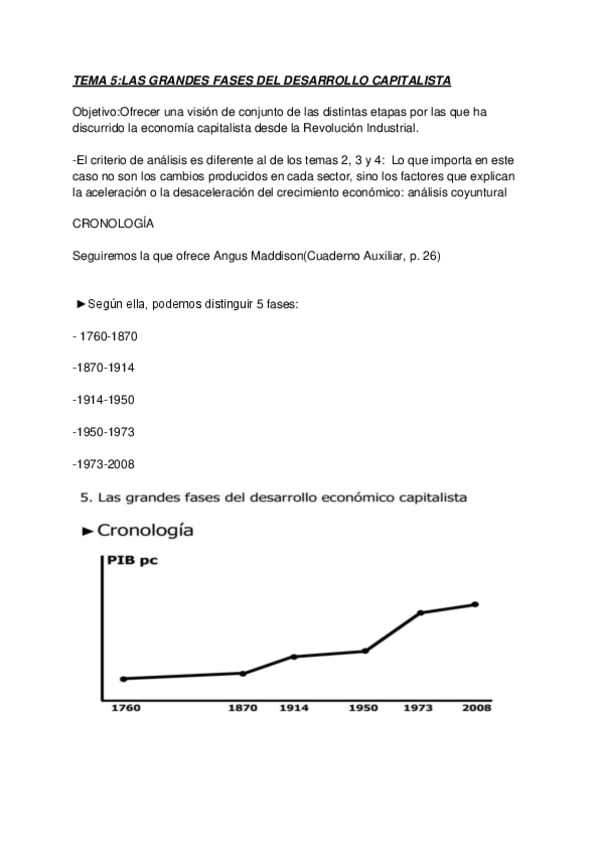 TEMA 5:LAS GRANDES FASES DEL DESARROLLO CAPITALISTA

Objetivo:Ofrecer una visión de conjunto de las distintas etapas por las que ha discurrido la economía capitalista desde la Revolución Industrial.

-El criterio de análisis es diferente al de los temas 2, 3 y 4: Lo que importa en este caso no son los cambios producidos en cada sector, sino los factores que explican la aceleración o la desaceleración del crecimiento económico: análisis coyuntural

CRONOLOGÍA

Seguiremos la que ofrece Angus Maddison(Cuaderno Auxiliar, p. 26)

►Según ella, podemos distinguir 5 fases:

- 1760-1870

-1870-1914

-1914-1950

-1950-1973

-1973-2008

5. Las grandes fases del desarrollo económico capitalista

►Cronología

PIB pc

1760 1870 1914 1950 1973 2008